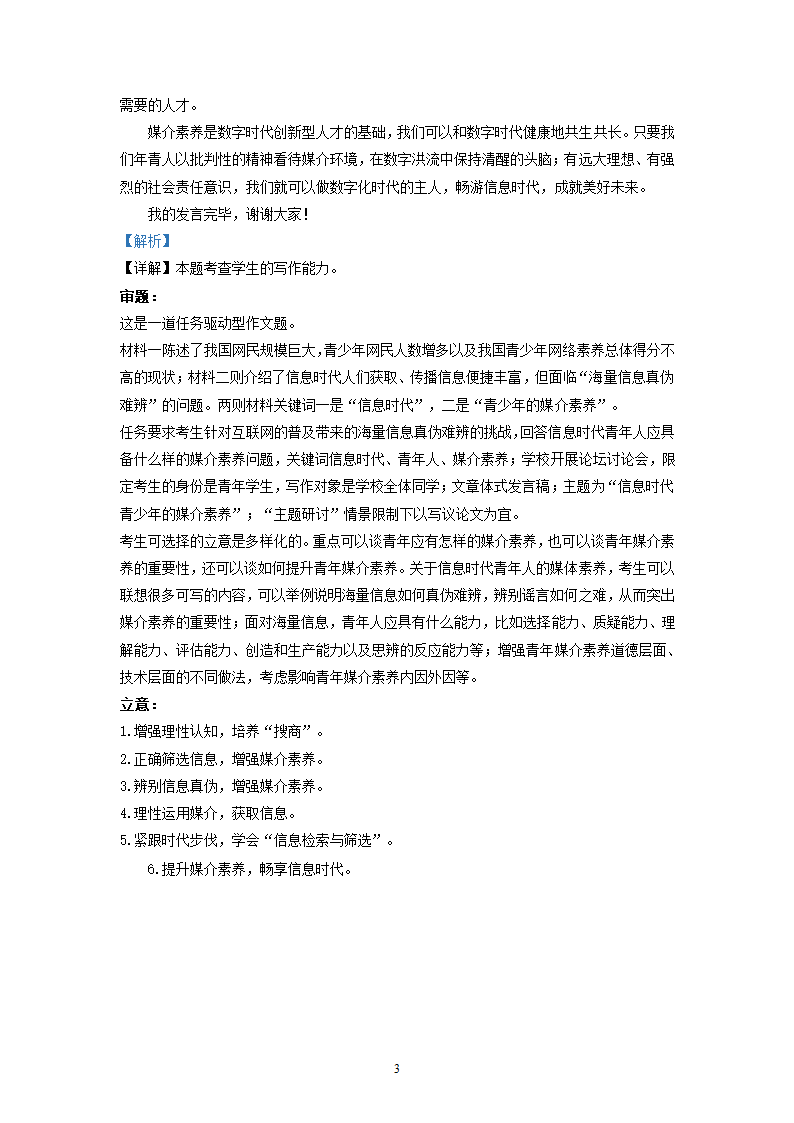 需要的人才。

媒介素养是数字时代创新型人才的基础，我们可以和数字时代健康地共生共长。只要我们年青人以批判性的精神看待媒介环境，在数字洪流中保持清醒的头脑；有远大理想、有强烈的社会责任意识，我们就可以做数字化时代的主人，畅游信息时代，成就美好未来。

我的发言完毕，谢谢大家！

【解析】

【详解】本题考查学生的写作能力。

审题：

这是一道任务驱动型作文题。

材料一陈述了我国网民规模巨大，青少年网民人数增多以及我国青少年网络素养总体得分不高的现状；材料二则介绍了信息时代人们获取、传播信息便捷丰富，但面临“海量信息真伪难辨”的问题。两则材料关键词一是“信息时代”，二是“青少年的媒介素养”。

任务要求考生针对互联网的普及带来的海量信息真伪难辨的挑战，回答信息时代青年人应具备什么样的媒介素养问题，关键词信息时代、青年人、媒介素养；学校开展论坛讨论会，限定考生的身份是青年学生，写作对象是学校全体同学；文章体式发言稿；主题为“信息时代青少年的媒介素养”；“主题研讨”情景限制下以写议论文为宜。

考生可选择的立意是多样化的。重点可以谈青年应有怎样的媒介素养，也可以谈青年媒介素养的重要性，还可以谈如何提升青年媒介素养。关于信息时代青年人的媒体素养，考生可以联想很多可写的内容，可以举例说明海量信息如何真伪难辨，辨别谣言如何之难，从而突出媒介素养的重要性；面对海量信息，青年人应具有什么能力，比如选择能力、质疑能力、理解能力、评估能力、创造和生产能力以及思辨的反应能力等；增强青年媒介素养道德层面、技术层面的不同做法，考虑影响青年媒介素养内因外因等。

立意：

1.增强理性认知，培养“搜商”。

2.正确筛选信息，增强媒介素养。

3.辨别信息真伪，增强媒介素养。

4.理性运用媒介，获取信息。

5.紧跟时代步伐，学会“信息检索与筛选”。

6.提升媒介素养，畅享信息时代。

3